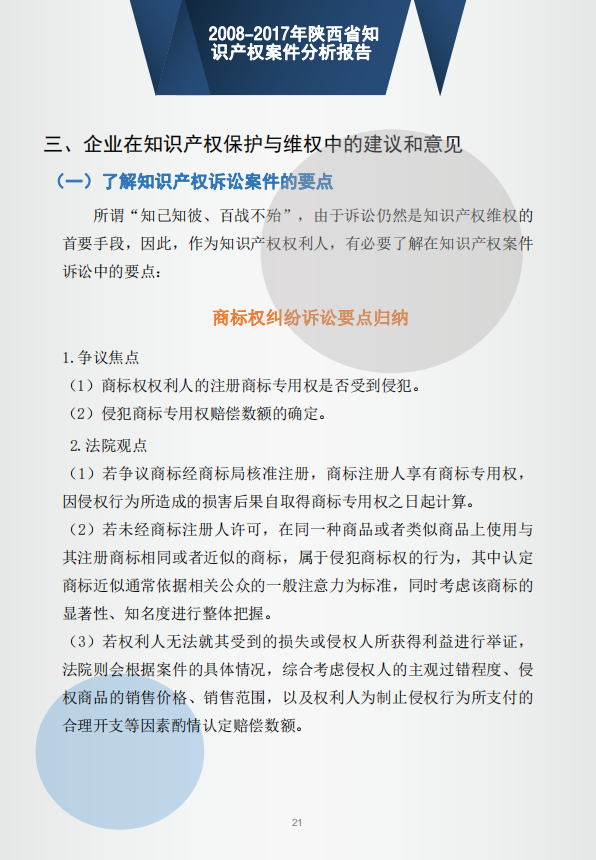 2008-2017年陕西省知识产权案件分析报告

三、企业在知识产权保护与维权中的建议和意见

（一）了解知识产权诉讼案件的要点

所谓“知己知彼、百战不殆”，由于诉讼仍然是知识产权维权的首要手段，因此，作为知识产权权利人，有必要了解在知识产权案件诉讼中的要点：

商标权纠纷诉讼要点归纳

1.争议焦点

（1）商标权权利人的注册商标专用权是否受到侵犯。

（2）侵犯商标专用权赔偿数额的确定。

2.法院观点

（1）若争议商标经商标局核准注册，商标注册人享有商标专用权，因侵权行为所造成的损害后果自取得商标专用权之日起计算。

（2）若未经商标注册人许可，在同一种商品或者类似商品上使用与其注册商标相同或者近似的商标，属于侵犯商标权的行为，其中认定商标近似通常依据相关公众的一般注意力为标准，同时考虑该商标的显著性、知名度进行整体把握。

（3）若权利人无法就其受到的损失或侵权人所获得利益进行举证，法院则会根据案件的具体情况，综合考虑侵权人的主观过错程度、侵权商品的销售价格、销售范围，以及权利人为制止侵权行为所支付的合理开支等因素酌情认定赔偿数额。

21